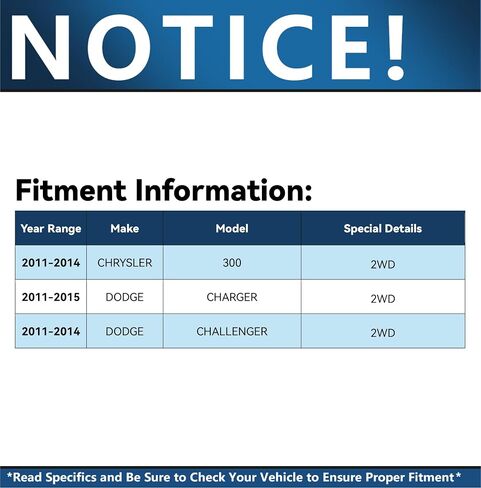 NOTICE!

Fitment Information:

| Year Range | Make | Model | Special Details |
|---|---|---|---|
| 2011-2014 | CHRYSLER | 300 | 2WD |
| 2011-2015 | DODGE | CHARGER | 2WD |
| 2011-2014 | DODGE | CHALLENGER | 2WD |

*Read Specifics and Be Sure to Check Your Vehicle to Ensure Proper Fitment*